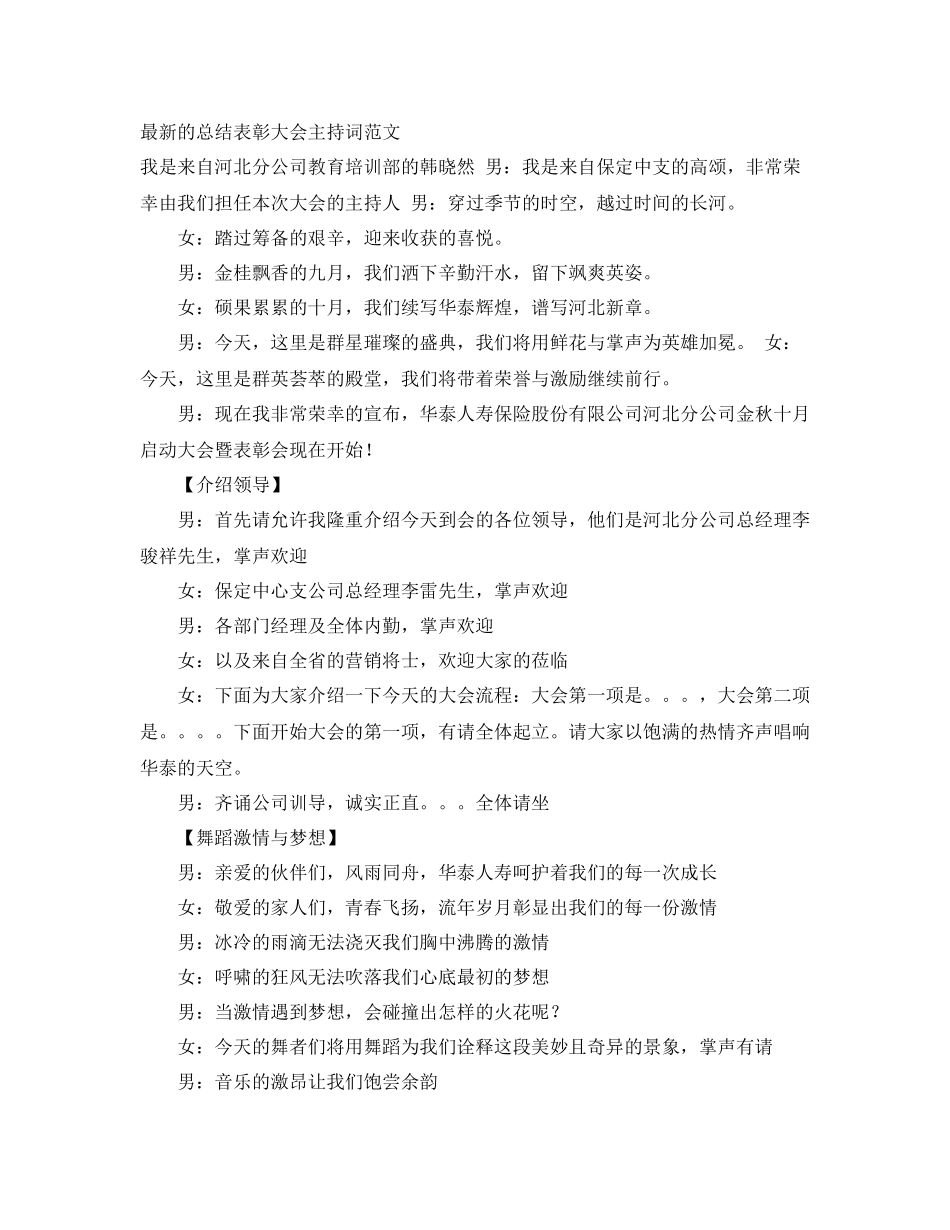 最新的总结表彰大会主持词范文
我是来自河北分公司教育培训部的韩晓然 男：我是来自保定中支的高颂，非常荣幸由我们担任本次大会的主持人 男：穿过季节的时空，越过时间的长河。

女：踏过筹备的艰辛，迎来收获的喜悦。

男：金桂飘香的九月，我们洒下辛勤汗水，留下飒爽英姿。

女：硕果累累的十月，我们续写华泰辉煌，谱写河北新章。

男：今天，这里是群星璀璨的盛典，我们将用鲜花与掌声为英雄加冕。 女：今天，这里是群英荟萃的殿堂，我们将带着荣誉与激励继续前行。

男：现在我非常荣幸的宣布，华泰人寿保险股份有限公司河北分公司金秋十月启动大会暨表彰会现在开始！

【介绍领导】

男：首先请允许我隆重介绍今天到会的各位领导，他们是河北分公司总经理李骏祥先生，掌声欢迎

女：保定中心支公司总经理李雷先生，掌声欢迎

男：各部门经理及全体内勤，掌声欢迎

女：以及来自全省的营销将士，欢迎大家的莅临

女：下面为大家介绍一下今天的大会流程：大会第一项是。。。，大会第二项是。。。。下面开始大会的第一项，有请全体起立。请大家以饱满的热情齐声唱响华泰的天空。

男：齐诵公司训导，诚实正直。。。全体请坐

【舞蹈激情与梦想】

男：亲爱的伙伴们，风雨同舟，华泰人寿呵护着我们的每一次成长

女：敬爱的家人们，青春飞扬，流年岁月彰显出我们的每一份激情

男：冰冷的雨滴无法浇灭我们胸中沸腾的激情

女：呼啸的狂风无法吹落我们心底最初的梦想

男：当激情遇到梦想，会碰撞出怎样的火花呢？

女：今天的舞者们将用舞蹈为我们诠释这段美妙且奇异的景象，掌声有请

男：音乐的激昂让我们饱尝余韵